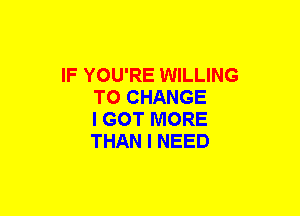 IF YOU'RE WILLING
TO CHANGE
I GOT MORE
THAN I NEED